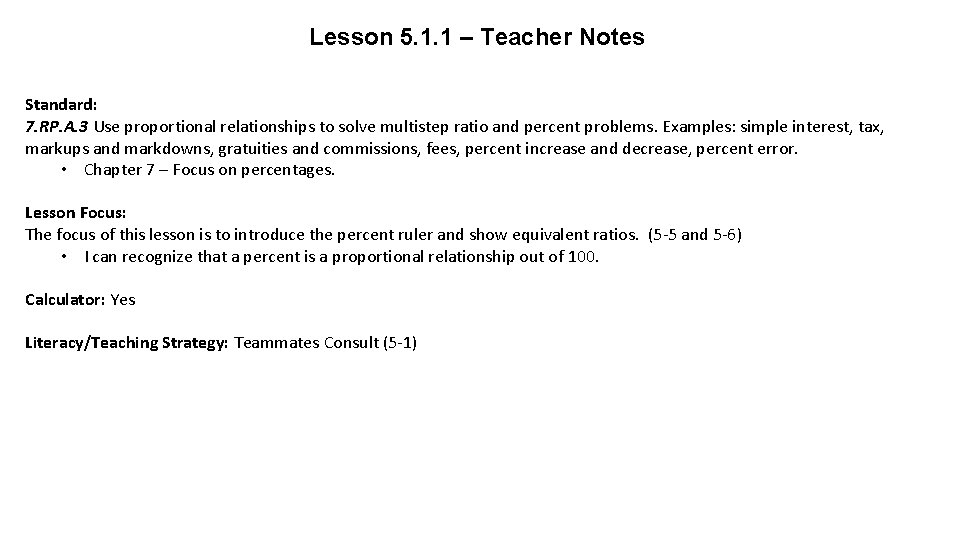 Lesson 5.1.1 – Teacher Notes

Standard:
7.RP.A.3 Use proportional relationships to solve multistep ratio and percent problems. Examples: simple interest, tax, markups and markdowns, gratuities and commissions, fees, percent increase and decrease, percent error.
• Chapter 7 – Focus on percentages.

Lesson Focus:
The focus of this lesson is to introduce the percent ruler and show equivalent ratios. (5-5 and 5-6)
• I can recognize that a percent is a proportional relationship out of 100.

Calculator: Yes

Literacy/Teaching Strategy: Teammates Consult (5-1)